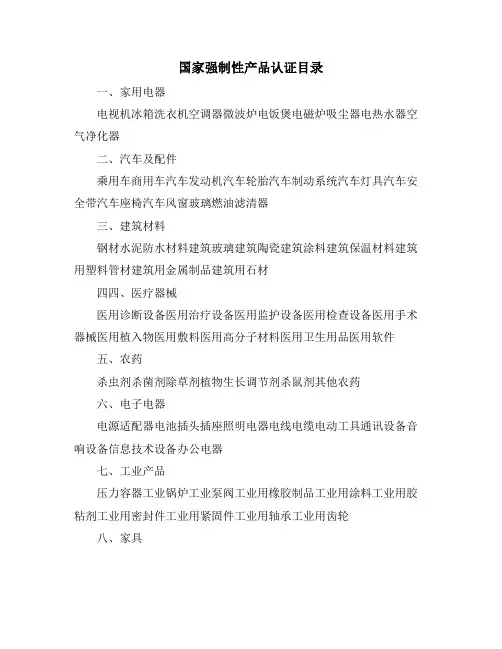 国家强制性产品认证目录

一、家用电器

电视机冰箱洗衣机空调器微波炉电饭煲电磁炉吸尘器电热水器空气净化器

二、汽车及配件

乘用车商用车汽车发动机汽车轮胎汽车制动系统汽车灯具汽车安全带汽车座椅汽车风窗玻璃燃油滤清器

三、建筑材料

钢材水泥防水材料建筑玻璃建筑陶瓷建筑涂料建筑保温材料建筑用塑料管材建筑用金属制品建筑用石材

四四、医疗器械

医用诊断设备医用治疗设备医用监护设备医用检查设备医用手术器械医用植入物医用敷料医用高分子材料医用卫生用品医用软件

五、农药

杀虫剂杀菌剂除草剂植物生长调节剂杀鼠剂其他农药

六、电子电器

电源适配器电池插头插座照明电器电线电缆电动工具通讯设备音响设备信息技术设备办公电器

七、工业产品

压力容器工业锅炉工业泵阀工业用橡胶制品工业用涂料工业用胶粘剂工业用密封件工业用紧固件工业用轴承工业用齿轮

八、家具